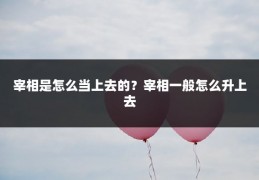 宰相是怎么当上去的？宰相一般怎么升上去